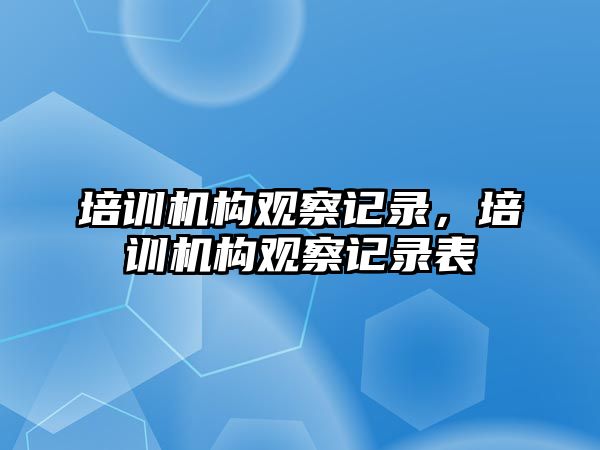 培训机构观察记录，培训机构观察记录表